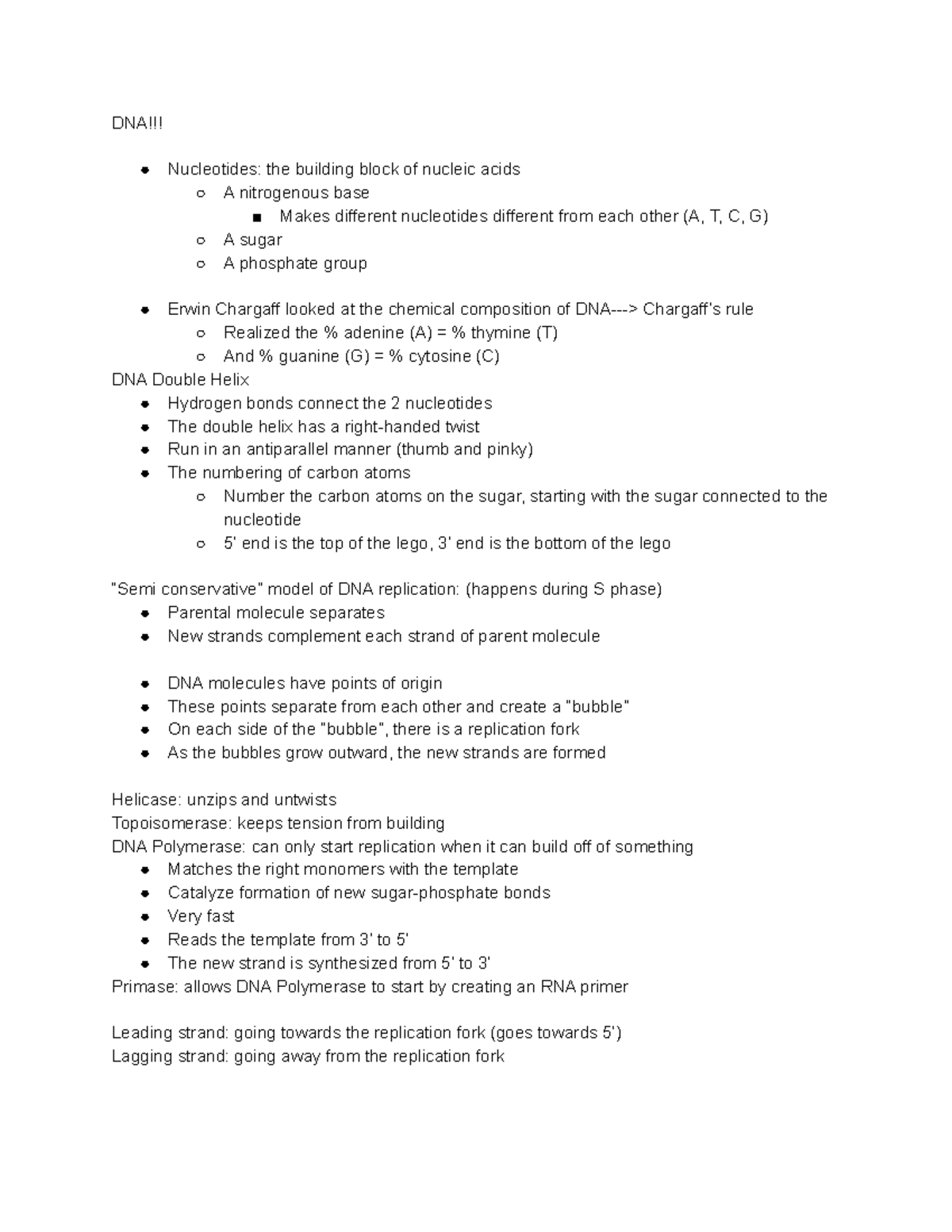 DNA!!!

- Nucleotides: the building block of nucleic acids
  - A nitrogenous base
    - Makes different nucleotides different from each other (A, T, C, G)
  - A sugar
  - A phosphate group

- Erwin Chargaff looked at the chemical composition of DNA---> Chargaff's rule
  - Realized the % adenine (A) = % thymine (T)
  - And % guanine (G) = % cytosine (C)

DNA Double Helix
- Hydrogen bonds connect the 2 nucleotides
- The double helix has a right-handed twist
- Run in an antiparallel manner (thumb and pinky)
- The numbering of carbon atoms
  - Number the carbon atoms on the sugar, starting with the sugar connected to the nucleotide
  - 5' end is the top of the lego, 3' end is the bottom of the lego

"Semi conservative" model of DNA replication: (happens during S phase)
- Parental molecule separates
- New strands complement each strand of parent molecule

- DNA molecules have points of origin
- These points separate from each other and create a "bubble"
- On each side of the "bubble", there is a replication fork
- As the bubbles grow outward, the new strands are formed

Helicase: unzips and untwists
Topoisomerase: keeps tension from building
DNA Polymerase: can only start replication when it can build off of something
- Matches the right monomers with the template
- Catalyze formation of new sugar-phosphate bonds
- Very fast
- Reads the template from 3' to 5'
- The new strand is synthesized from 5' to 3'

Primase: allows DNA Polymerase to start by creating an RNA primer

Leading strand: going towards the replication fork (goes towards 5')
Lagging strand: going away from the replication fork